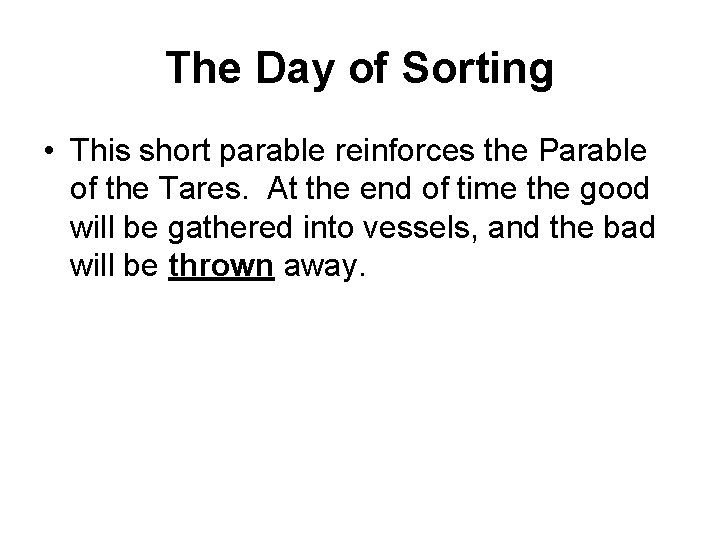 The Day of Sorting

• This short parable reinforces the Parable of the Tares.  At the end of time the good will be gathered into vessels, and the bad will be thrown away.